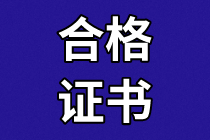 合格
证书